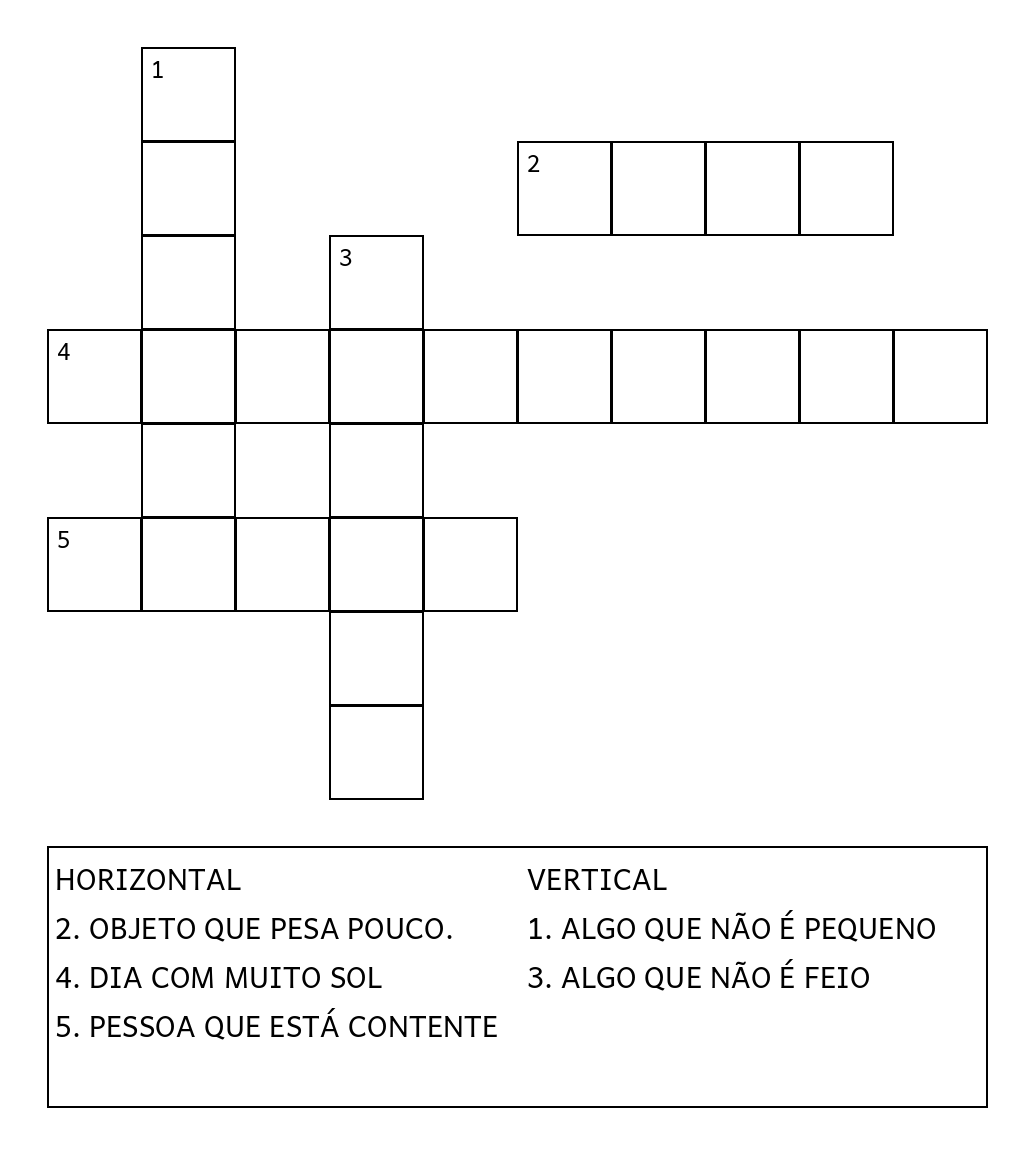 1

2

3

4

5

HORIZONTAL
2. OBJETO QUE PESA POUCO.
4. DIA COM MUITO SOL
5. PESSOA QUE ESTÁ CONTENTE

VERTICAL
1. ALGO QUE NÃO É PEQUENO
3. ALGO QUE NÃO É FEIO